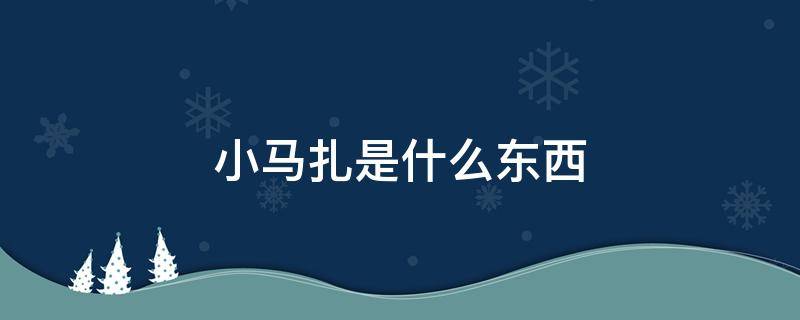 小马扎是什么东西